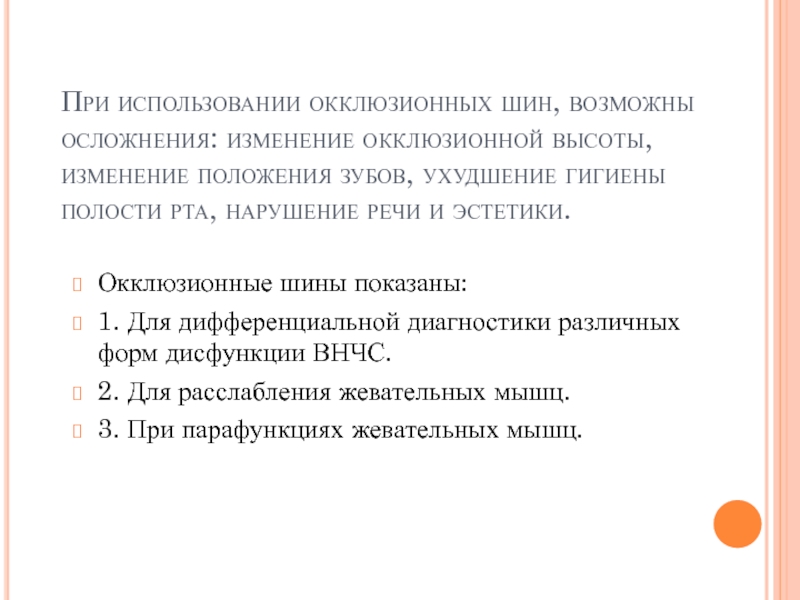 При использовании окклюзионных шин, возможны осложнения: изменение окклюзионной высоты, изменение положения зубов, ухудшение гигиены полости рта, нарушение речи и эстетики.

Окклюзионные шины показаны:

1. Для дифференциальной диагностики различных форм дисфункции ВНЧС.

2. Для расслабления жевательных мышц.

3. При парафункциях жевательных мышц.